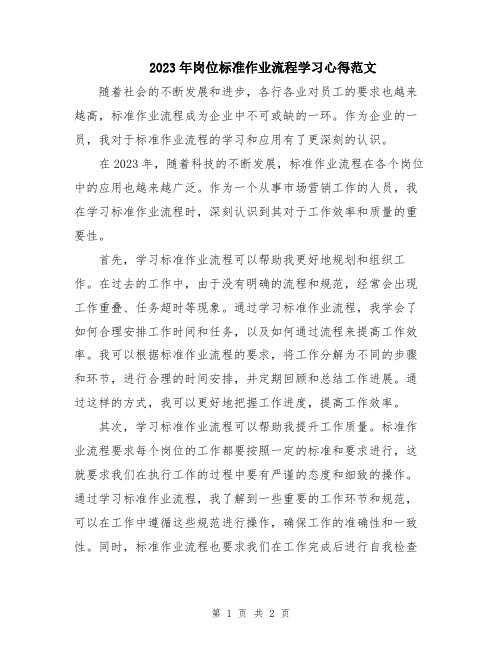 2023年岗位标准作业流程学习心得范文

随着社会的不断发展和进步，各行各业对员工的要求也越来越高，标准作业流程成为企业中不可或缺的一环。作为企业的一员，我对于标准作业流程的学习和应用有了更深刻的认识。

在2023年，随着科技的不断发展，标准作业流程在各个岗位中的应用也越来越广泛。作为一个从事市场营销工作的人员，我在学习标准作业流程时，深刻认识到其对于工作效率和质量的重要性。

首先，学习标准作业流程可以帮助我更好地规划和组织工作。在过去的工作中，由于没有明确的流程和规范，经常会出现工作重叠、任务超时等现象。通过学习标准作业流程，我学会了如何合理安排工作时间和任务，以及如何通过流程来提高工作效率。我可以根据标准作业流程的要求，将工作分解为不同的步骤和环节，进行合理的时间安排，并定期回顾和总结工作进展。通过这样的方式，我可以更好地把握工作进度，提高工作效率。

其次，学习标准作业流程可以帮助我提升工作质量。标准作业流程要求每个岗位的工作都要按照一定的标准和要求进行，这就要求我们在执行工作的过程中要有严谨的态度和细致的操作。通过学习标准作业流程，我了解到一些重要的工作环节和规范，可以在工作中遵循这些规范进行操作，确保工作的准确性和一致性。同时，标准作业流程也要求我们在工作完成后进行自我检查

第 1 页 共 2 页